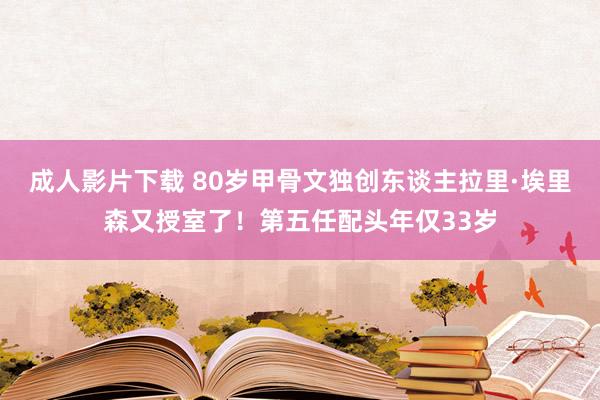 成人影片下载 80岁甲骨文独创东谈主拉里·埃里森又授室了！第五任配头年仅33岁